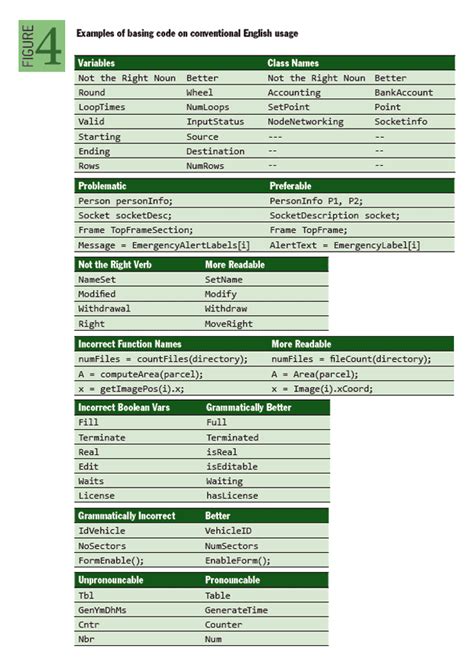 FIGURE 4

Examples of basing code on conventional English usage

| Variables | | Class Names | |
|---|---|---|---|
| Not the Right Noun | Better | Not the Right Noun | Better |
| Round | Wheel | Accounting | BankAccount |
| LoopTimes | NumLoops | SetPoint | Point |
| Valid | InputStatus | NodeNetworking | Socketinfo |
| Starting | Source | --- | -- |
| Ending | Destination | -- | -- |
| Rows | NumRows | -- | -- |

| Problematic | Preferable |
|---|---|
| Person personInfo; | PersonInfo P1, P2; |
| Socket socketDesc; | SocketDescription socket; |
| Frame TopFrameSection; | Frame TopFrame; |
| Message = EmergencyAlertLabels[i] | AlertText = EmergencyLabel[i] |

| Not the Right Verb | More Readable |
|---|---|
| NameSet | SetName |
| Modified | Modify |
| Withdrawal | Withdraw |
| Right | MoveRight |

| Incorrect Function Names | More Readable |
|---|---|
| numFiles = countFiles(directory); | numFiles = fileCount(directory); |
| A = computeArea(parcel); | A = Area(parcel); |
| x = getImagePos(i).x; | x = Image(i).xCoord; |

| Incorrect Boolean Vars | Grammatically Better |
|---|---|
| Fill | Full |
| Terminate | Terminated |
| Real | isReal |
| Edit | isEditable |
| Waits | Waiting |
| License | hasLicense |

| Grammatically Incorrect | Better |
|---|---|
| IdVehicle | VehicleID |
| NoSectors | NumSectors |
| FormEnable(); | EnableForm(); |

| Unpronouncable | Pronouncable |
|---|---|
| Tbl | Table |
| GenYmDhMs | GenerateTime |
| Cntr | Counter |
| Nbr | Num |